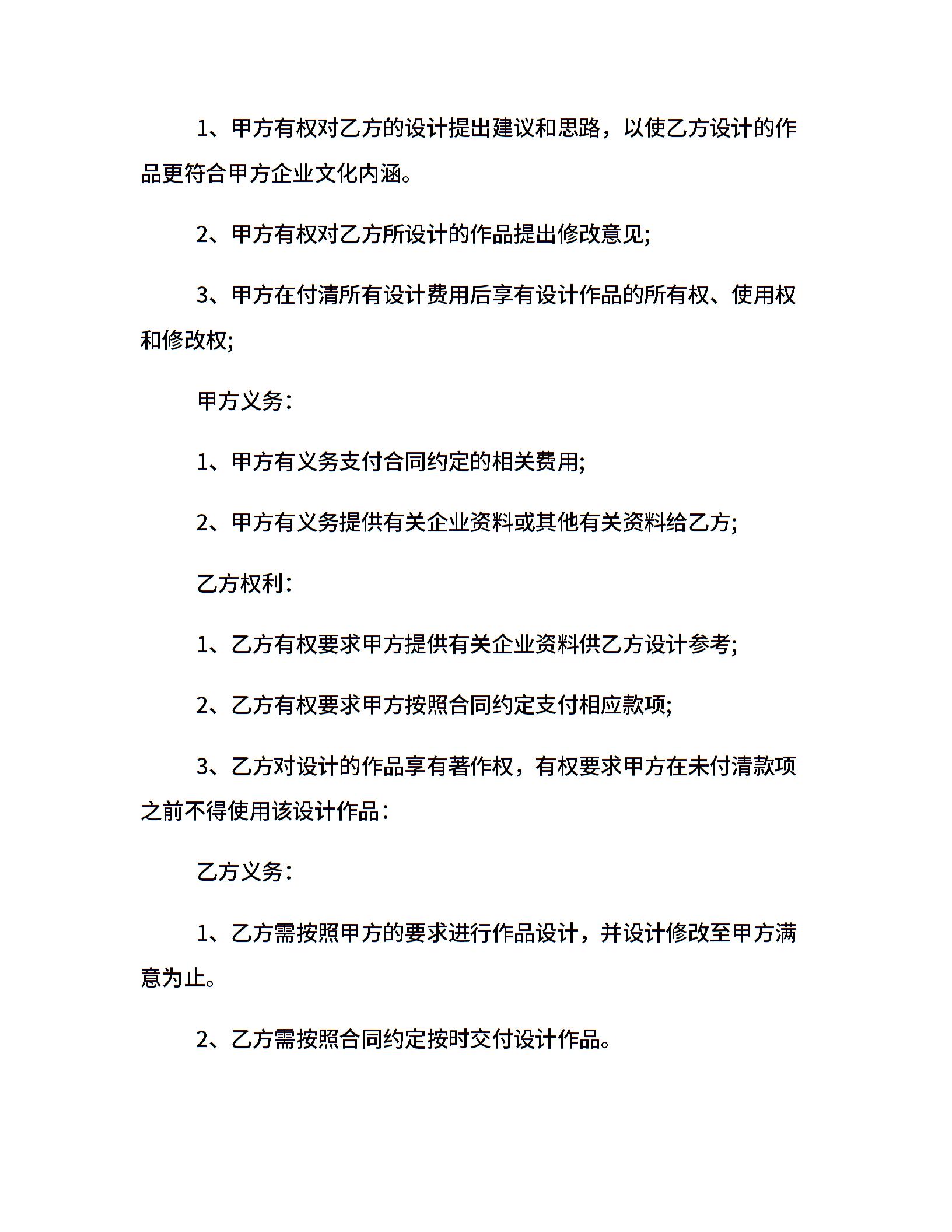 1、甲方有权对乙方的设计提出建议和思路，以使乙方设计的作品更符合甲方企业文化内涵。

2、甲方有权对乙方所设计的作品提出修改意见;

3、甲方在付清所有设计费用后享有设计作品的所有权、使用权和修改权;

甲方义务：

1、甲方有义务支付合同约定的相关费用;

2、甲方有义务提供有关企业资料或其他有关资料给乙方;

乙方权利：

1、乙方有权要求甲方提供有关企业资料供乙方设计参考;

2、乙方有权要求甲方按照合同约定支付相应款项;

3、乙方对设计的作品享有著作权，有权要求甲方在未付清款项之前不得使用该设计作品：

乙方义务：

1、乙方需按照甲方的要求进行作品设计，并设计修改至甲方满意为止。

2、乙方需按照合同约定按时交付设计作品。